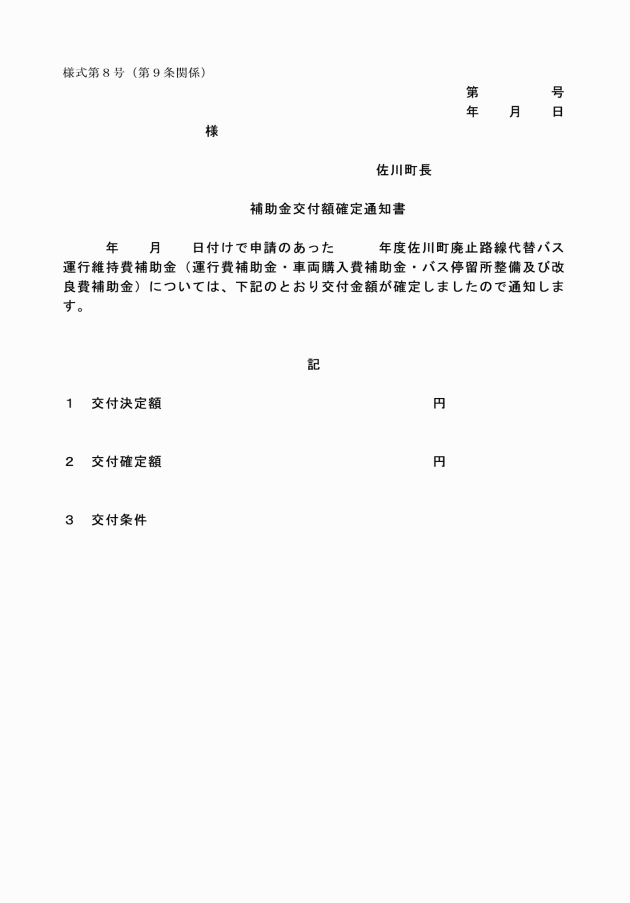 様式第８号（第９条関係）

第　　　号
年　月　日

様

佐川町長

補助金交付額確定通知書

年　月　日付けで申請のあった　年度佐川町廃止路線代替バス運行維持費補助金（運行費補助金・車両購入費補助金・バス停留所整備及び改良費補助金）については、下記のとおり交付金額が確定しましたので通知します。

記

１　交付決定額　円

２　交付確定額　円

３　交付条件